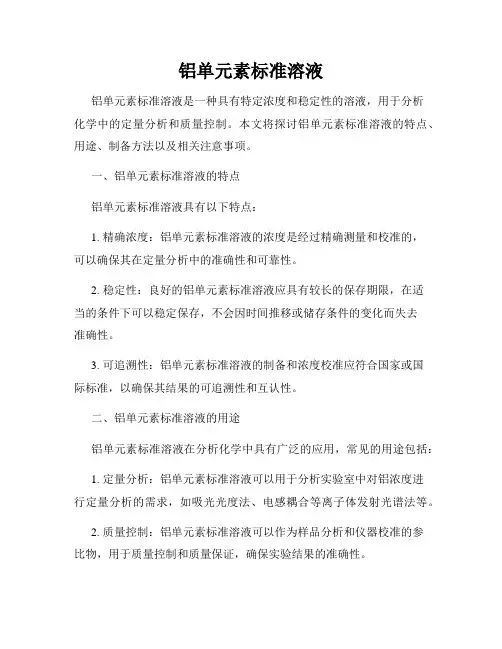 铝单元素标准溶液

铝单元素标准溶液是一种具有特定浓度和稳定性的溶液，用于分析化学中的定量分析和质量控制。本文将探讨铝单元素标准溶液的特点、用途、制备方法以及相关注意事项。

一、铝单元素标准溶液的特点

铝单元素标准溶液具有以下特点：

1. 精确浓度：铝单元素标准溶液的浓度是经过精确测量和校准的，可以确保其在定量分析中的准确性和可靠性。

2. 稳定性：良好的铝单元素标准溶液应具有较长的保存期限，在适当的条件下可以稳定保存，不会因时间推移或储存条件的变化而失去准确性。

3. 可追溯性：铝单元素标准溶液的制备和浓度校准应符合国家或国际标准，以确保其结果的可追溯性和互认性。

二、铝单元素标准溶液的用途

铝单元素标准溶液在分析化学中具有广泛的应用，常见的用途包括：

1. 定量分析：铝单元素标准溶液可以用于分析实验室中对铝浓度进行定量分析的需求，如吸光光度法、电感耦合等离子体发射光谱法等。

2. 质量控制：铝单元素标准溶液可以作为样品分析和仪器校准的参比物，用于质量控制和质量保证，确保实验结果的准确性。